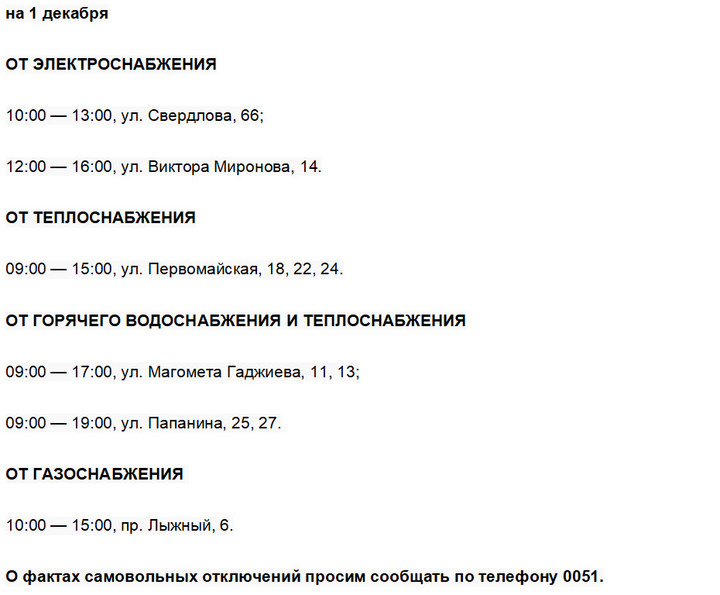 на 1 декабря

ОТ ЭЛЕКТРОСНАБЖЕНИЯ

10:00 — 13:00, ул. Свердлова, 66;

12:00 — 16:00, ул. Виктора Миронова, 14.

ОТ ТЕПЛОСНАБЖЕНИЯ

09:00 — 15:00, ул. Первомайская, 18, 22, 24.

ОТ ГОРЯЧЕГО ВОДОСНАБЖЕНИЯ И ТЕПЛОСНАБЖЕНИЯ

09:00 — 17:00, ул. Магомета Гаджиева, 11, 13;

09:00 — 19:00, ул. Папанина, 25, 27.

ОТ ГАЗОСНАБЖЕНИЯ

10:00 — 15:00, пр. Лыжный, 6.

О фактах самовольных отключений просим сообщать по телефону 0051.